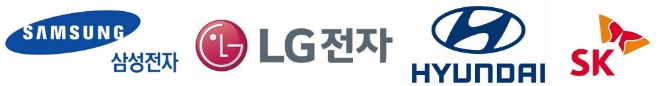 SAMSUNG
삼성전자

LG LG전자

HYUNDAI

SK